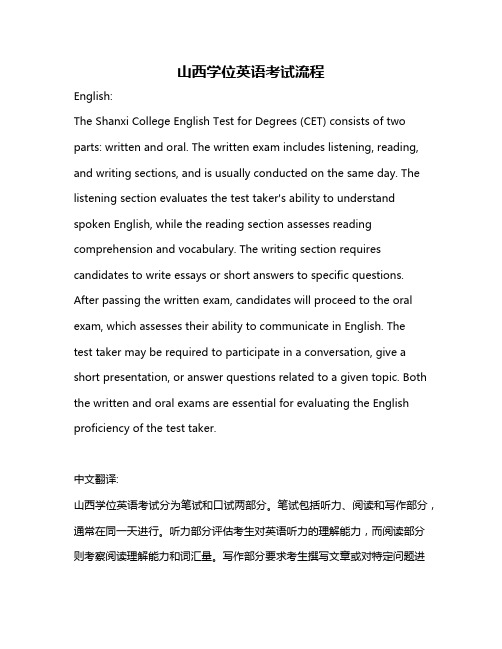 山西学位英语考试流程

English:

The Shanxi College English Test for Degrees (CET) consists of two parts: written and oral. The written exam includes listening, reading, and writing sections, and is usually conducted on the same day. The listening section evaluates the test taker's ability to understand spoken English, while the reading section assesses reading comprehension and vocabulary. The writing section requires candidates to write essays or short answers to specific questions. After passing the written exam, candidates will proceed to the oral exam, which assesses their ability to communicate in English. The test taker may be required to participate in a conversation, give a short presentation, or answer questions related to a given topic. Both the written and oral exams are essential for evaluating the English proficiency of the test taker.

中文翻译:

山西学位英语考试分为笔试和口试两部分。笔试包括听力、阅读和写作部分，通常在同一天进行。听力部分评估考生对英语听力的理解能力，而阅读部分则考察阅读理解能力和词汇量。写作部分要求考生撰写文章或对特定问题进